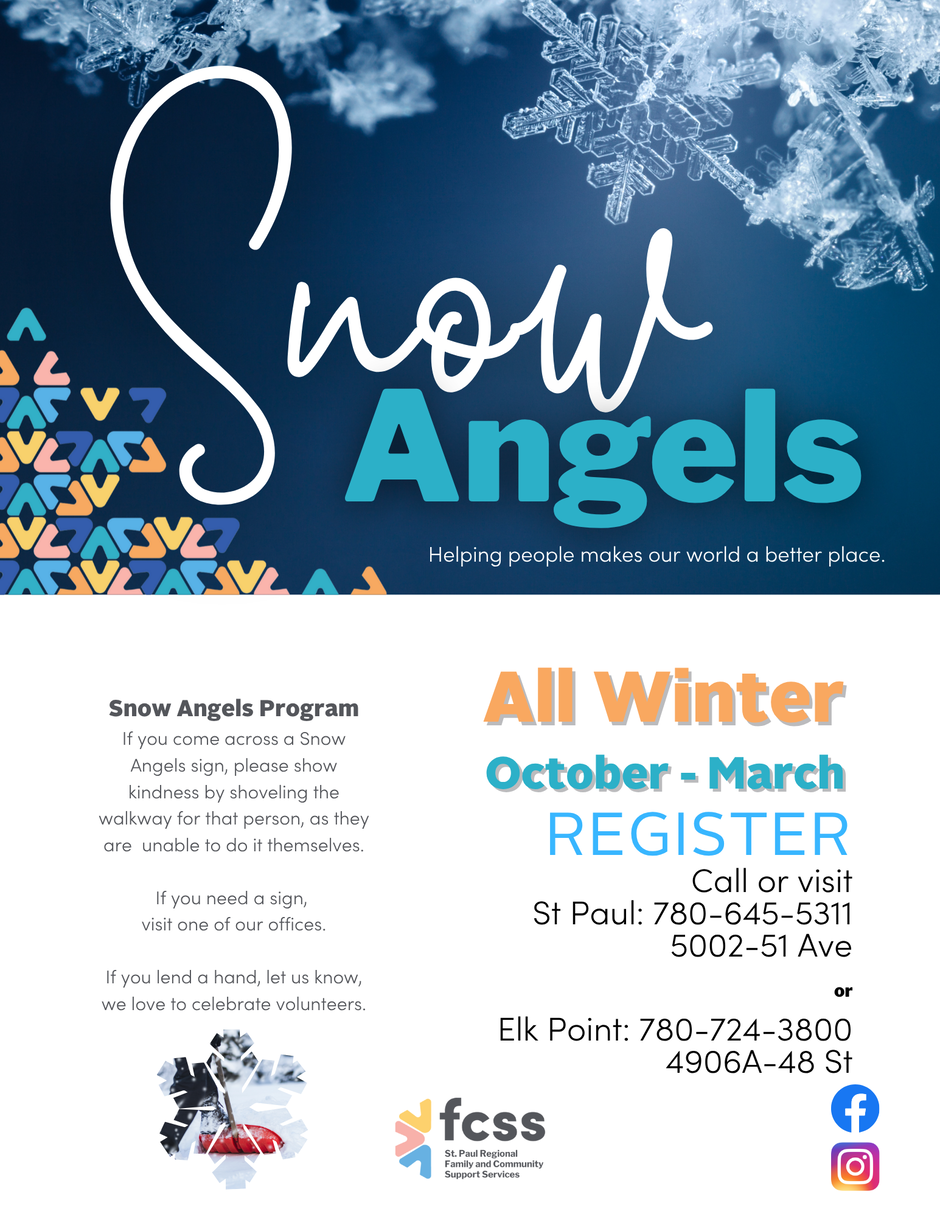 Snow Angels

Helping people makes our world a better place.

Snow Angels Program
If you come across a Snow Angels sign, please show kindness by shoveling the walkway for that person, as they are unable to do it themselves.

If you need a sign, visit one of our offices.

If you lend a hand, let us know, we love to celebrate volunteers.

All Winter
October - March
REGISTER
Call or visit
St Paul: 780-645-5311
5002-51 Ave
or
Elk Point: 780-724-3800
4906A-48 St

fcss
St. Paul Regional Family and Community Support Services